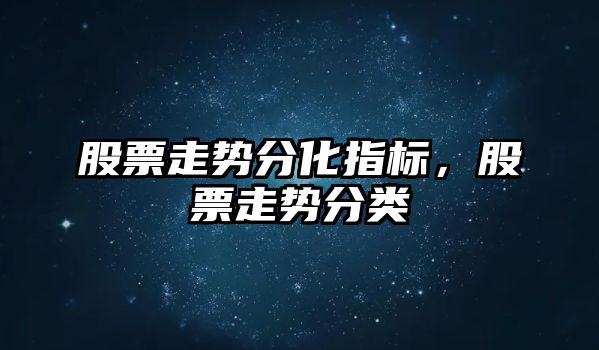 股票走势分化指标，股票走势分类